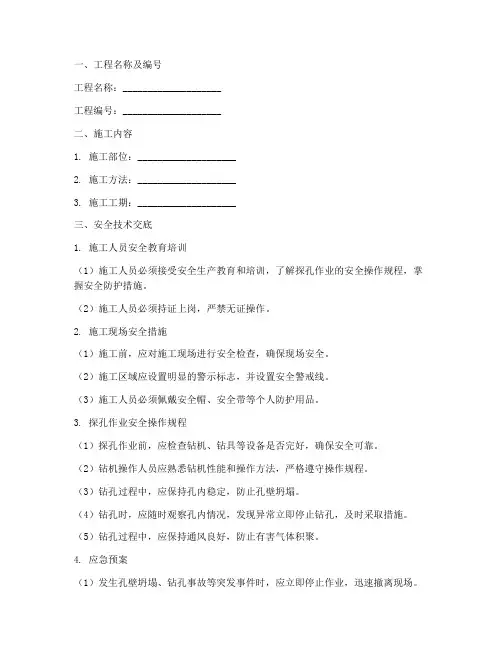 一、工程名称及编号

工程名称：____________________

工程编号：____________________

二、施工内容

1. 施工部位：____________________

2. 施工方法：____________________

3. 施工工期：____________________

三、安全技术交底

1. 施工人员安全教育培训

（1）施工人员必须接受安全生产教育和培训，了解探孔作业的安全操作规程，掌握安全防护措施。

（2）施工人员必须持证上岗，严禁无证操作。

2. 施工现场安全措施

（1）施工前，应对施工现场进行安全检查，确保现场安全。

（2）施工区域应设置明显的警示标志，并设置安全警戒线。

（3）施工人员必须佩戴安全帽、安全带等个人防护用品。

3. 探孔作业安全操作规程

（1）探孔作业前，应检查钻机、钻具等设备是否完好，确保安全可靠。

（2）钻机操作人员应熟悉钻机性能和操作方法，严格遵守操作规程。

（3）钻孔过程中，应保持孔内稳定，防止孔壁坍塌。

（4）钻孔时，应随时观察孔内情况，发现异常立即停止钻孔，及时采取措施。

（5）钻孔过程中，应保持通风良好，防止有害气体积聚。

4. 应急预案

（1）发生孔壁坍塌、钻孔事故等突发事件时，应立即停止作业，迅速撤离现场。